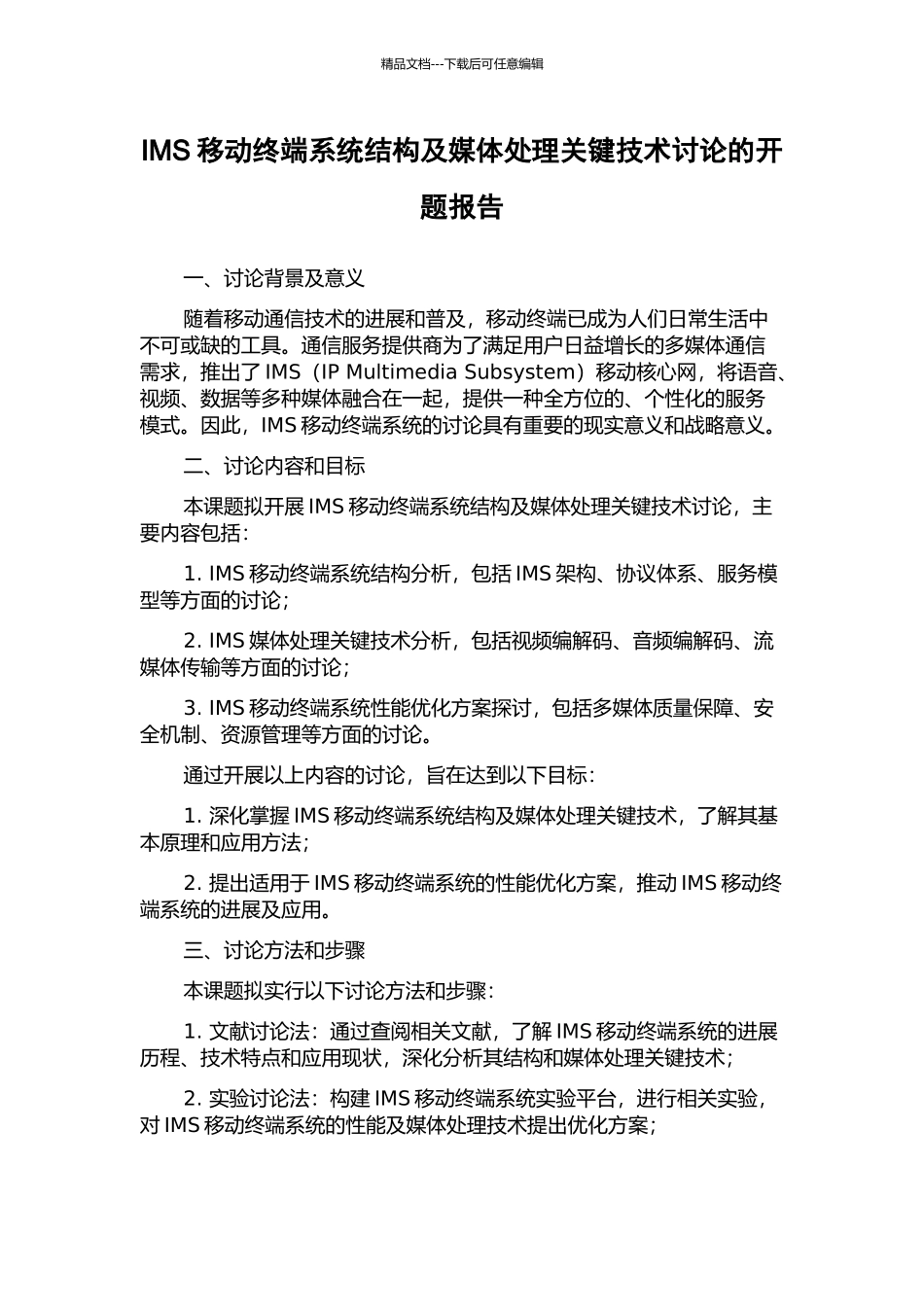 精品文档---下载后可任意编辑

IMS 移动终端系统结构及媒体处理关键技术讨论的开题报告

一、讨论背景及意义

随着移动通信技术的进展和普及，移动终端已成为人们日常生活中不可或缺的工具。通信服务提供商为了满足用户日益增长的多媒体通信需求，推出了 IMS（IP Multimedia Subsystem）移动核心网，将语音、视频、数据等多种媒体融合在一起，提供一种全方位的、个性化的服务模式。因此，IMS 移动终端系统的讨论具有重要的现实意义和战略意义。

二、讨论内容和目标

本课题拟开展 IMS 移动终端系统结构及媒体处理关键技术讨论，主要内容包括：

1. IMS 移动终端系统结构分析，包括 IMS 架构、协议体系、服务模型等方面的讨论；

2. IMS 媒体处理关键技术分析，包括视频编解码、音频编解码、流媒体传输等方面的讨论；

3. IMS 移动终端系统性能优化方案探讨，包括多媒体质量保障、安全机制、资源管理等方面的讨论。

通过开展以上内容的讨论，旨在达到以下目标：

1. 深化掌握 IMS 移动终端系统结构及媒体处理关键技术，了解其基本原理和应用方法；

2. 提出适用于 IMS 移动终端系统的性能优化方案，推动 IMS 移动终端系统的进展及应用。

三、讨论方法和步骤

本课题拟实行以下讨论方法和步骤：

1. 文献讨论法：通过查阅相关文献，了解 IMS 移动终端系统的进展历程、技术特点和应用现状，深化分析其结构和媒体处理关键技术；

2. 实验讨论法：构建 IMS 移动终端系统实验平台，进行相关实验，对 IMS 移动终端系统的性能及媒体处理技术提出优化方案；